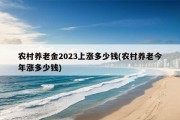 农村养老金2023上涨多少钱(农村养老今年涨多少钱)